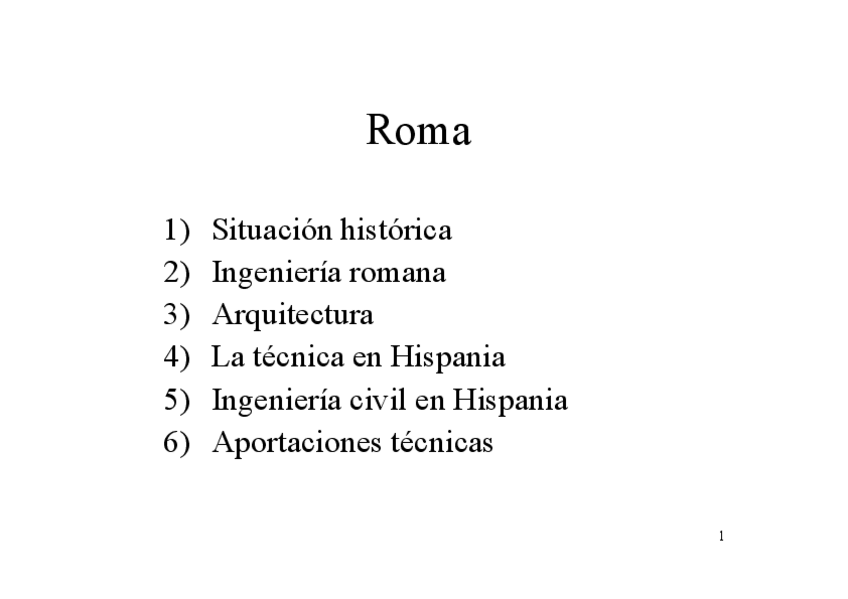 Roma

1) Situación histórica
2) Ingeniería romana
3) Arquitectura
4) La técnica en Hispania
5) Ingeniería civil en Hispania
6) Aportaciones técnicas

1